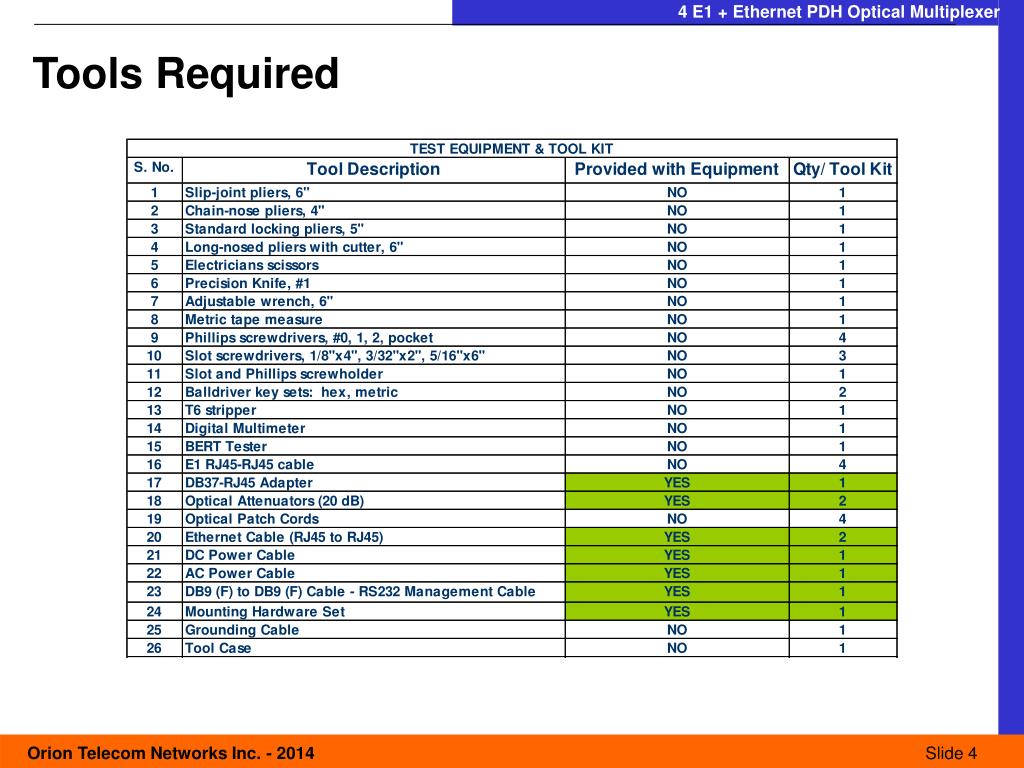 4 E1 + Ethernet PDH Optical Multiplexer

Tools Required

TEST EQUIPMENT & TOOL KIT

| S. No. | Tool Description | Provided with Equipment | Qty/ Tool Kit |
|---|---|---|---|
| 1 | Slip-joint pliers, 6" | NO | 1 |
| 2 | Chain-nose pliers, 4" | NO | 1 |
| 3 | Standard locking pliers, 5" | NO | 1 |
| 4 | Long-nosed pliers with cutter, 6" | NO | 1 |
| 5 | Electricians scissors | NO | 1 |
| 6 | Precision Knife, #1 | NO | 1 |
| 7 | Adjustable wrench, 6" | NO | 1 |
| 8 | Metric tape measure | NO | 1 |
| 9 | Phillips screwdrivers, #0, 1, 2, pocket | NO | 4 |
| 10 | Slot screwdrivers, 1/8"x4", 3/32"x2", 5/16"x6" | NO | 3 |
| 11 | Slot and Phillips screwholder | NO | 1 |
| 12 | Balldriver key sets: hex, metric | NO | 2 |
| 13 | T6 stripper | NO | 1 |
| 14 | Digital Multimeter | NO | 1 |
| 15 | BERT Tester | NO | 1 |
| 16 | E1 RJ45-RJ45 cable | NO | 4 |
| 17 | DB37-RJ45 Adapter | YES | 1 |
| 18 | Optical Attenuators (20 dB) | YES | 2 |
| 19 | Optical Patch Cords | NO | 4 |
| 20 | Ethernet Cable (RJ45 to RJ45) | YES | 2 |
| 21 | DC Power Cable | YES | 1 |
| 22 | AC Power Cable | YES | 1 |
| 23 | DB9 (F) to DB9 (F) Cable - RS232 Management Cable | YES | 1 |
| 24 | Mounting Hardware Set | YES | 1 |
| 25 | Grounding Cable | NO | 1 |
| 26 | Tool Case | NO | 1 |

Orion Telecom Networks Inc. - 2014

Slide 4